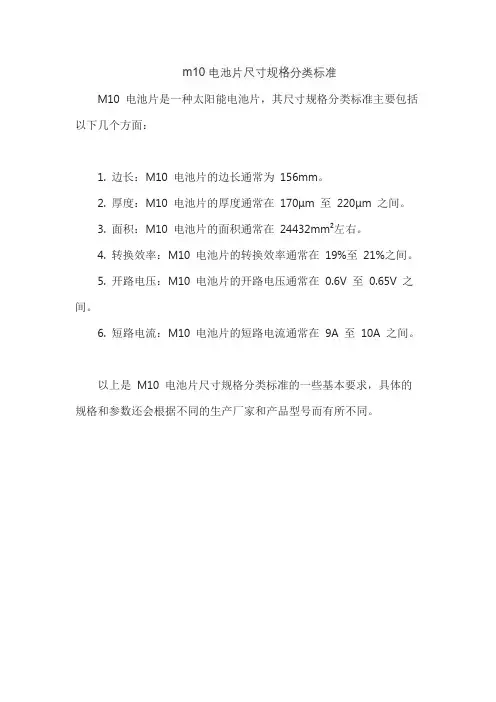 m10 电池片尺寸规格分类标准

M10 电池片是一种太阳能电池片，其尺寸规格分类标准主要包括以下几个方面：

1. 边长：M10 电池片的边长通常为 156mm。

2. 厚度：M10 电池片的厚度通常在 170μm 至 220μm 之间。

3. 面积：M10 电池片的面积通常在 24432mm²左右。

4. 转换效率：M10 电池片的转换效率通常在 19%至 21%之间。

5. 开路电压：M10 电池片的开路电压通常在 0.6V 至 0.65V 之间。

6. 短路电流：M10 电池片的短路电流通常在 9A 至 10A 之间。

以上是 M10 电池片尺寸规格分类标准的一些基本要求，具体的规格和参数还会根据不同的生产厂家和产品型号而有所不同。